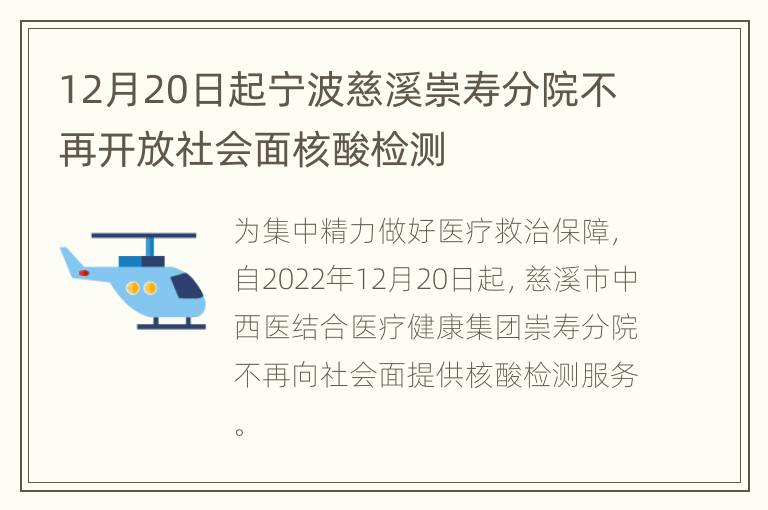 12月20日起宁波慈溪崇寿分院不再开放社会面核酸检测

为集中精力做好医疗救治保障，自2022年12月20日起，慈溪市中西医结合医疗健康集团崇寿分院不再向社会面提供核酸检测服务。